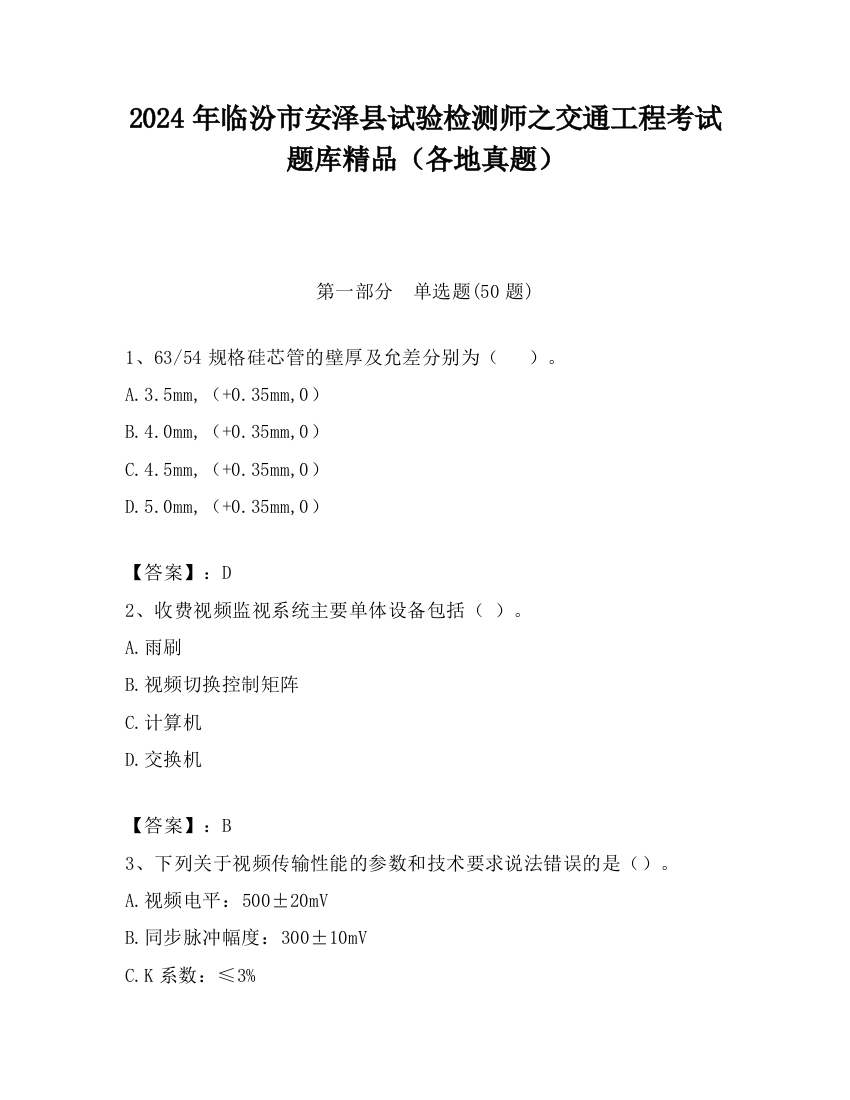 2024 年临汾市安泽县试验检测师之交通工程考试题库精品（各地真题）

第一部分　单选题(50 题)

1、63/54 规格硅芯管的壁厚及允差分别为（　　）。

A.3.5mm，（+0.35mm,0）

B.4.0mm，（+0.35mm,0）

C.4.5mm，（+0.35mm,0）

D.5.0mm，（+0.35mm,0）

【答案】：D

2、收费视频监视系统主要单体设备包括（ ）。

A.雨刷

B.视频切换控制矩阵

C.计算机

D.交换机

【答案】：B

3、下列关于视频传输性能的参数和技术要求说法错误的是（）。

A.视频电平：500±20mV

B.同步脉冲幅度：300±10mV

C.K 系数：≤3%